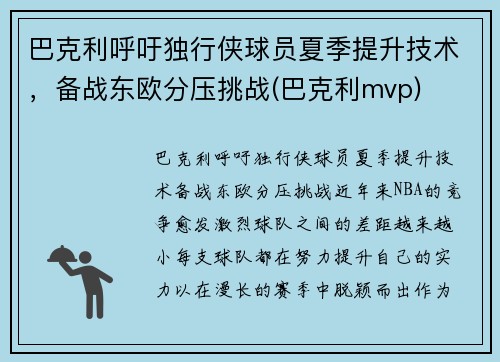 巴克利呼吁独行侠球员夏季提升技术，备战东欧分压挑战(巴克利mvp)

巴克利呼吁独行侠球员夏季提升技术备战东欧分压挑战近年来NBA的竞争愈发激烈球队之间的差距越来越小每支球队都在努力提升自己的实力以在漫长的赛季中脱颖而出作为